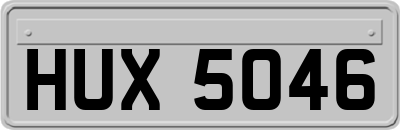 HUX 5046